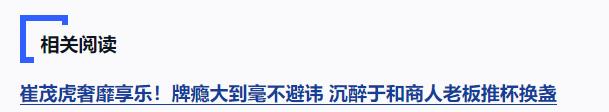 相关阅读

崔茂虎奢靡享乐！牌瘾大到毫不避讳 沉醉于和商人老板推杯换盏